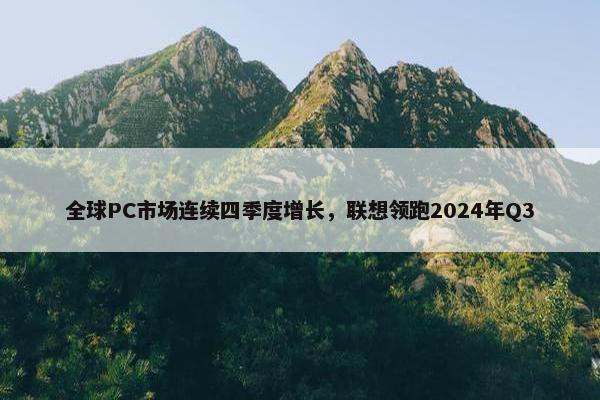 全球PC市场连续四季度增长，联想领跑2024年Q3